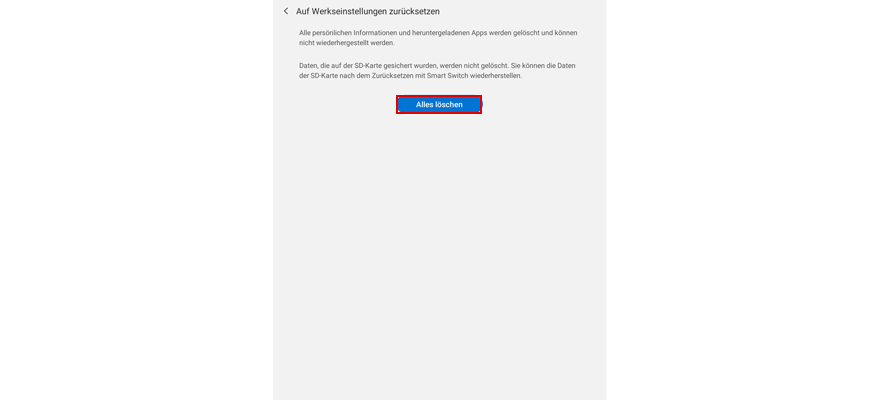 Auf Werkseinstellungen zurücksetzen

Alle persönlichen Informationen und heruntergeladenen Apps werden gelöscht und können nicht wiederhergestellt werden.

Daten, die auf der SD-Karte gesichert wurden, werden nicht gelöscht. Sie können die Daten der SD-Karte nach dem Zurücksetzen mit Smart Switch wiederherstellen.

Alles löschen